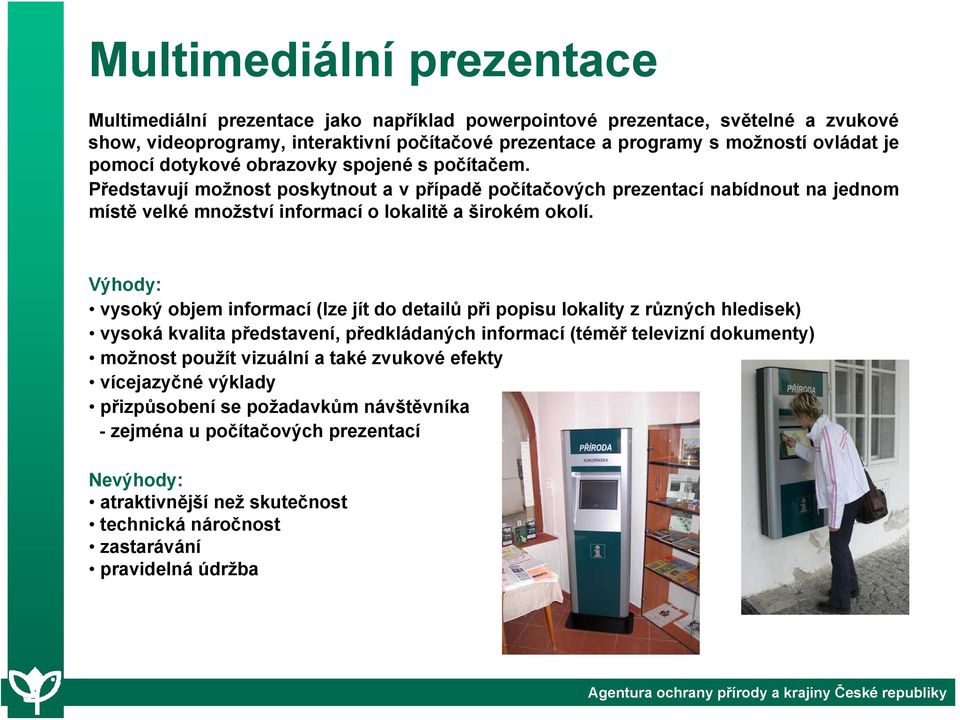 Multimediální prezentace

Multimediální prezentace jako například powerpointové prezentace, světelné a zvukové show, videoprogramy, interaktivní počítačové prezentace a programy s možností ovládat je pomocí dotykové obrazovky spojené s počítačem.
Představují možnost poskytnout a v případě počítačových prezentací nabídnout na jednom místě velké množství informací o lokalitě a širokém okolí.

Výhody:
• vysoký objem informací (lze jít do detailů při popisu lokality z různých hledisek)
• vysoká kvalita představení, předkládaných informací (téměř televizní dokumenty)
• možnost použít vizuální a také zvukové efekty
• vícejazyčné výklady
• přizpůsobení se požadavkům návštěvníka
- zejména u počítačových prezentací

Nevýhody:
• atraktivnější než skutečnost
• technická náročnost
• zastarávání
• pravidelná údržba

PŘÍRODA
KOKOŘÍNSKA

PŘÍRODA

Agentura ochrany přírody a krajiny České republiky